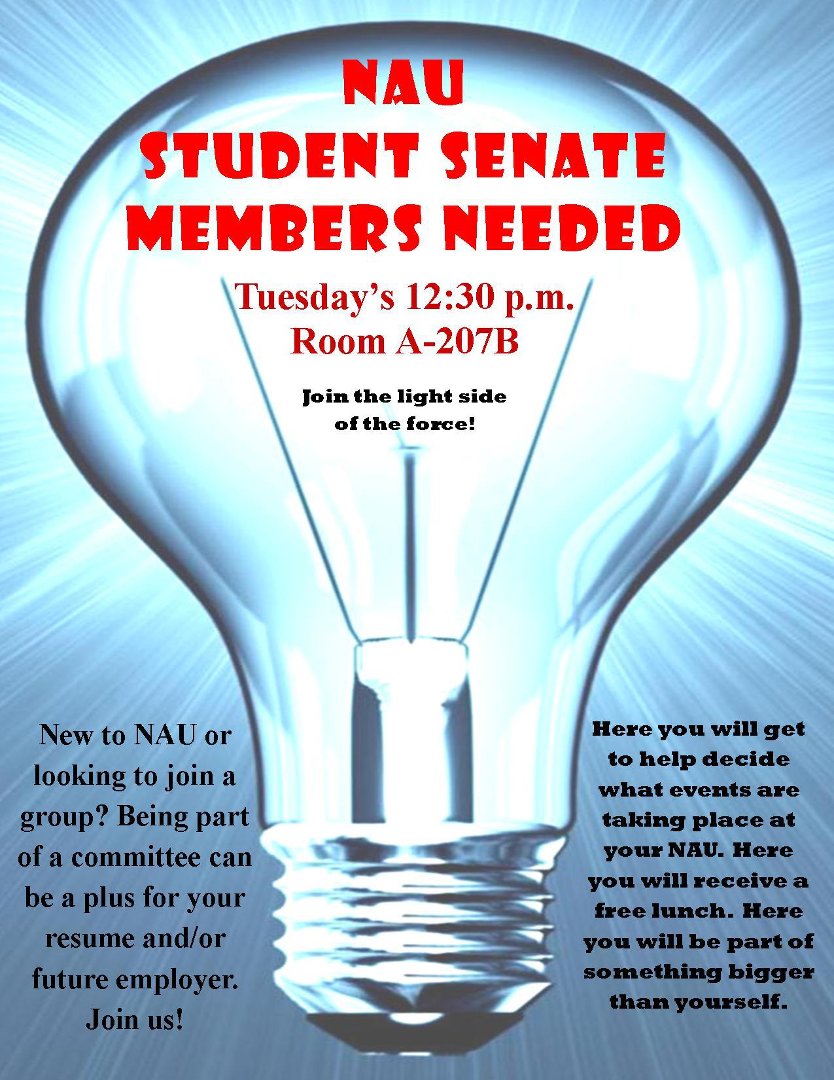 NAU
STUDENT SENATE
MEMBERS NEEDED

Tuesday's 12:30 p.m.
Room A-207B

Join the light side of the force!

New to NAU or looking to join a group? Being part of a committee can be a plus for your resume and/or future employer. Join us!

Here you will get to help decide what events are taking place at your NAU. Here you will receive a free lunch. Here you will be part of something bigger than yourself.